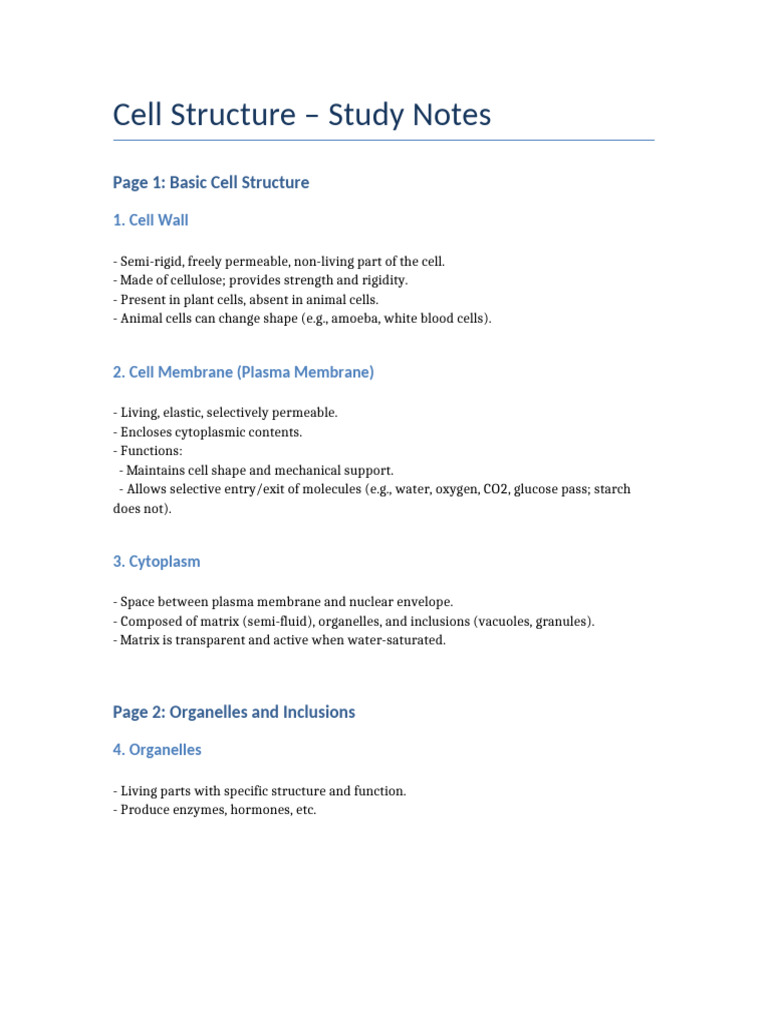 Cell Structure – Study Notes

Page 1: Basic Cell Structure

1. Cell Wall

- Semi-rigid, freely permeable, non-living part of the cell.
- Made of cellulose; provides strength and rigidity.
- Present in plant cells, absent in animal cells.
- Animal cells can change shape (e.g., amoeba, white blood cells).

2. Cell Membrane (Plasma Membrane)

- Living, elastic, selectively permeable.
- Encloses cytoplasmic contents.
- Functions:
- Maintains cell shape and mechanical support.
- Allows selective entry/exit of molecules (e.g., water, oxygen, CO2, glucose pass; starch does not).

3. Cytoplasm

- Space between plasma membrane and nuclear envelope.
- Composed of matrix (semi-fluid), organelles, and inclusions (vacuoles, granules).
- Matrix is transparent and active when water-saturated.

Page 2: Organelles and Inclusions

4. Organelles

- Living parts with specific structure and function.
- Produce enzymes, hormones, etc.